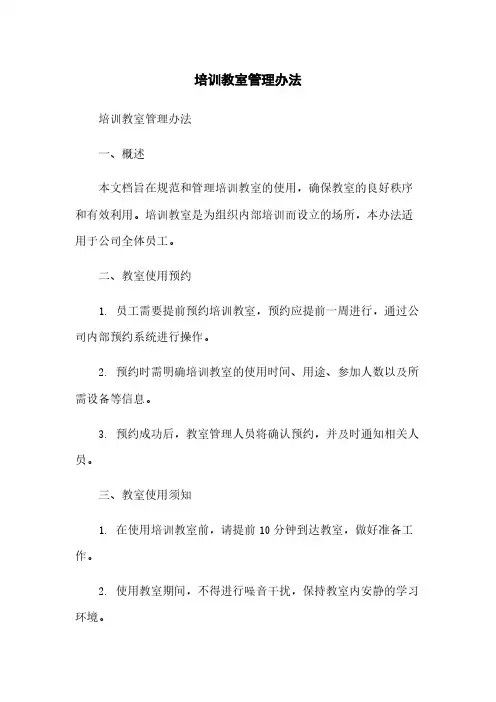 培训教室管理办法

培训教室管理办法

一、概述

本文档旨在规范和管理培训教室的使用，确保教室的良好秩序和有效利用。培训教室是为组织内部培训而设立的场所，本办法适用于公司全体员工。

二、教室使用预约

1. 员工需要提前预约培训教室，预约应提前一周进行，通过公司内部预约系统进行操作。

2. 预约时需明确培训教室的使用时间、用途、参加人数以及所需设备等信息。

3. 预约成功后，教室管理人员将确认预约，并及时通知相关人员。

三、教室使用须知

1. 在使用培训教室前，请提前 10 分钟到达教室，做好准备工作。

2. 使用教室期间，不得进行噪音干扰，保持教室内安静的学习环境。